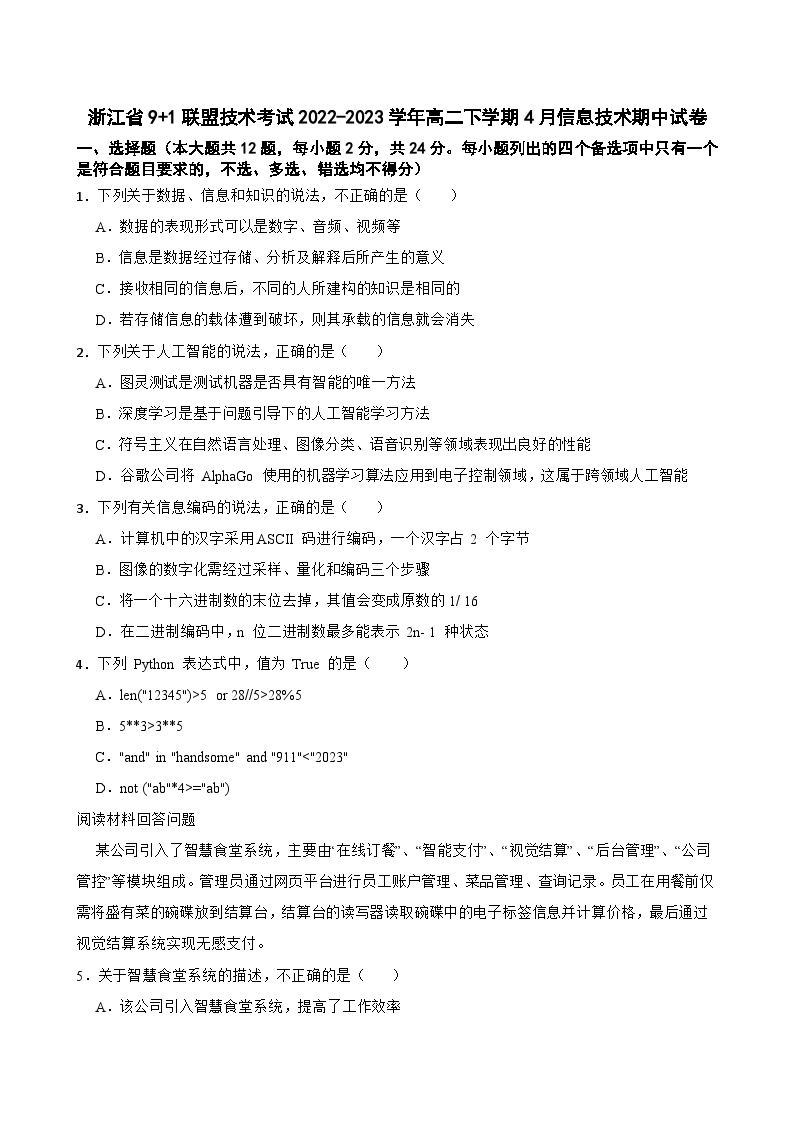 浙江省 9+1 联盟技术考试 2022-2023 学年高二下学期 4 月信息技术期中试卷

一、选择题（本大题共 12 题，每小题 2 分，共 24 分。每小题列出的四个备选项中只有一个是符合题目要求的，不选、多选、错选均不得分）

1．下列关于数据、信息和知识的说法，不正确的是（　　）

A．数据的表现形式可以是数字、音频、视频等

B．信息是数据经过存储、分析及解释后所产生的意义

C．接收相同的信息后，不同的人所建构的知识是相同的

D．若存储信息的载体遭到破坏，则其承载的信息就会消失

2．下列关于人工智能的说法，正确的是（　　）

A．图灵测试是测试机器是否具有智能的唯一方法

B．深度学习是基于问题引导下的人工智能学习方法

C．符号主义在自然语言处理、图像分类、语音识别等领域表现出良好的性能

D．谷歌公司将 AlphaGo 使用的机器学习算法应用到电子控制领域，这属于跨领域人工智能

3．下列有关信息编码的说法，正确的是（　　）

A．计算机中的汉字采用ASCII 码进行编码，一个汉字占 2 个字节

B．图像的数字化需经过采样、量化和编码三个步骤

C．将一个十六进制数的末位去掉，其值会变成原数的 1/ 16

D．在二进制编码中，n 位二进制数最多能表示 2n- 1 种状态

4．下列 Python 表达式中，值为 True 的是（　　）

A．len("12345")>5 or 28//5>28%5

B．5**3>3**5

C．"and" in "handsome" and "911"<"2023"

D．not ("ab"*4>="ab")

阅读材料回答问题

某公司引入了智慧食堂系统，主要由“在线订餐”、“智能支付”、“视觉结算”、“后台管理”、“公司管控”等模块组成。管理员通过网页平台进行员工账户管理、菜品管理、查询记录。员工在用餐前仅需将盛有菜的碗碟放到结算台，结算台的读写器读取碗碟中的电子标签信息并计算价格，最后通过视觉结算系统实现无感支付。

5．关于智慧食堂系统的描述，不正确的是（　　）

A．该公司引入智慧食堂系统，提高了工作效率